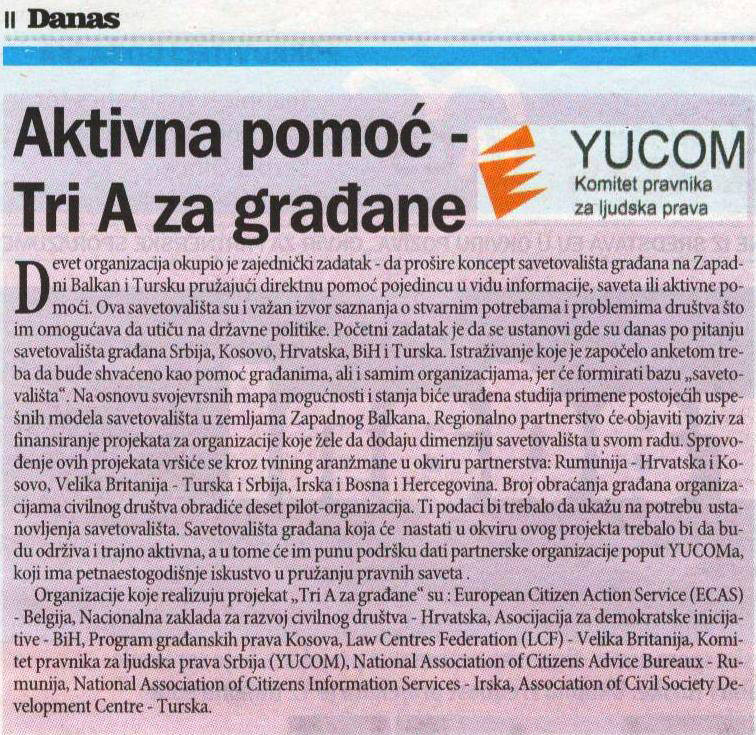 II Danas

Aktivna pomoć - Tri A za građane

YUCOM
Komitet pravnika za ljudska prava

Devet organizacija okupio je zajednički zadatak - da prošire koncept savetovališta građana na Zapadni Balkan i Tursku pružajući direktnu pomoć pojedincu u vidu informacije, saveta ili aktivne pomoći. Ova savetovališta su i važan izvor saznanja o stvarnim potrebama i problemima društva što im omogućava da utiču na državne politike. Početni zadatak je da se ustanovi gde su danas po pitanju savetovališta građana Srbija, Kosovo, Hrvatska, BiH i Turska. Istraživanje koje je započelo anketom treba da bude shvaćeno kao pomoć građanima, ali i samim organizacijama, jer će formirati bazu „savetovališta". Na osnovu svojevrsnih mapa mogućnosti i stanja biće urađena studija primene postojećih uspešnih modela savetovališta u zemljama Zapadnog Balkana. Regionalno partnerstvo će objaviti poziv za finansiranje projekata za organizacije koje žele da dodaju dimenziju savetovališta u svom radu. Sprovođenje ovih projekata vršiće se kroz tvining aranžmane u okviru partnerstva: Rumunija - Hrvatska i Kosovo, Velika Britanija - Turska i Srbija, Irska i Bosna i Hercegovina. Broj obraćanja građana organizacijama civilnog društva obradiće deset pilot-organizacija. Ti podaci bi trebalo da ukažu na potrebu ustanovljenja savetovališta. Savetovališta građana koja će nastati u okviru ovog projekta trebalo bi da budu održiva i trajno aktivna, a u tome će im punu podršku dati partnerske organizacije poput YUCOMa, koji ima petnaestogodišnje iskustvo u pružanju pravnih saveta .

Organizacije koje realizuju projekat „Tri A za građane" su : European Citizen Action Service (ECAS) - Belgija, Nacionalna zaklada za razvoj civilnog društva - Hrvatska, Asocijacija za demokratske inicijative - BiH, Program građanskih prava Kosova, Law Centres Federation (LCF) - Velika Britanija, Komitet pravnika za ljudska prava Srbija (YUCOM), National Association of Citizens Advice Bureaux - Rumunija, National Association of Citizens Information Services - Irska, Association of Civil Society Development Centre - Turska.